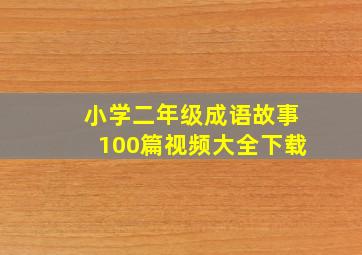 小学二年级成语故事
100篇视频大全下载